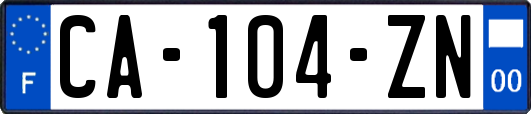 F
CA-104-ZN
00